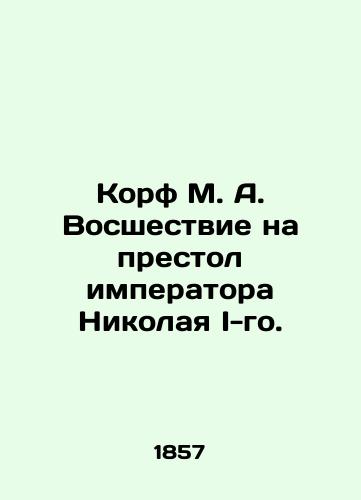 Корф М. А. Восшествие на престол императора Николая I-го.

1857